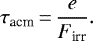 $\tau_{\mathrm{acm}} = \frac{e}{F_{\mathrm{irr}}}.$